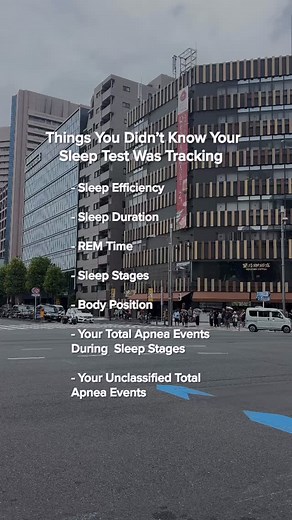 Things You Didn't Know Your Sleep Test Was Tracking

- Sleep Efficiency

- Sleep Duration

- REM Time

- Sleep Stages

- Body Position

- Your Total Apnea Events During Sleep Stages

- Your Unclassified Total Apnea Events